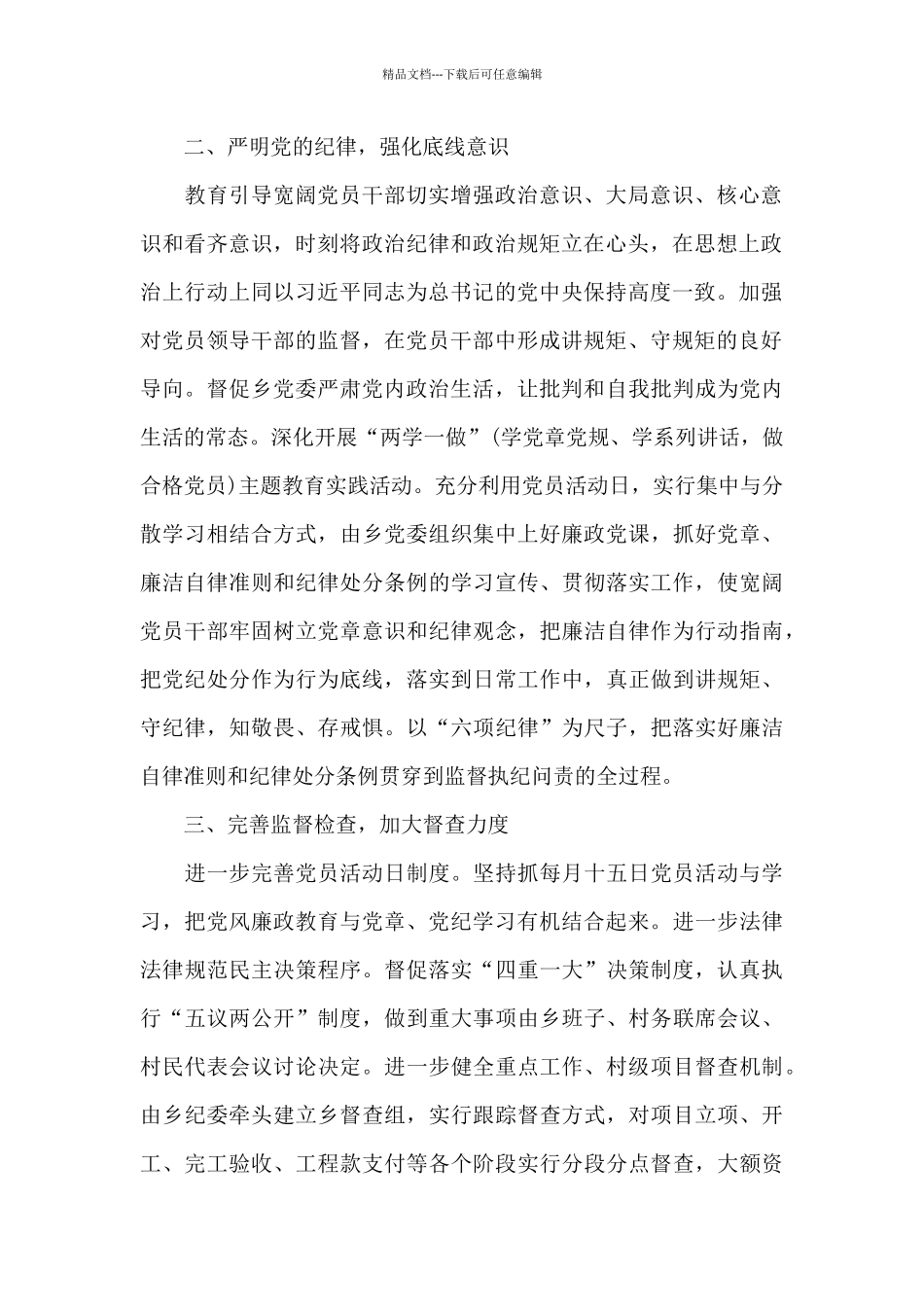 精品文档---下载后可任意编辑

二、严明党的纪律，强化底线意识

教育引导宽阔党员干部切实增强政治意识、大局意识、核心意识和看齐意识，时刻将政治纪律和政治规矩立在心头，在思想上政治上行动上同以习近平同志为总书记的党中央保持高度一致。加强对党员领导干部的监督，在党员干部中形成讲规矩、守规矩的良好导向。督促乡党委严肃党内政治生活，让批判和自我批判成为党内生活的常态。深化开展“两学一做”(学党章党规、学系列讲话，做合格党员)主题教育实践活动。充分利用党员活动日，实行集中与分散学习相结合方式，由乡党委组织集中上好廉政党课，抓好党章、廉洁自律准则和纪律处分条例的学习宣传、贯彻落实工作，使宽阔党员干部牢固树立党章意识和纪律观念，把廉洁自律作为行动指南，把党纪处分作为行为底线，落实到日常工作中，真正做到讲规矩、守纪律，知敬畏、存戒惧。以“六项纪律”为尺子，把落实好廉洁自律准则和纪律处分条例贯穿到监督执纪问责的全过程。

三、完善监督检查，加大督查力度

进一步完善党员活动日制度。坚持抓每月十五日党员活动与学习，把党风廉政教育与党章、党纪学习有机结合起来。进一步法律法律规范民主决策程序。督促落实“四重一大”决策制度，认真执行“五议两公开”制度，做到重大事项由乡班子、村务联席会议、村民代表会议讨论决定。进一步健全重点工作、村级项目督查机制。由乡纪委牵头建立乡督查组，实行跟踪督查方式，对项目立项、开工、完工验收、工程款支付等各个阶段实行分段分点督查，大额资